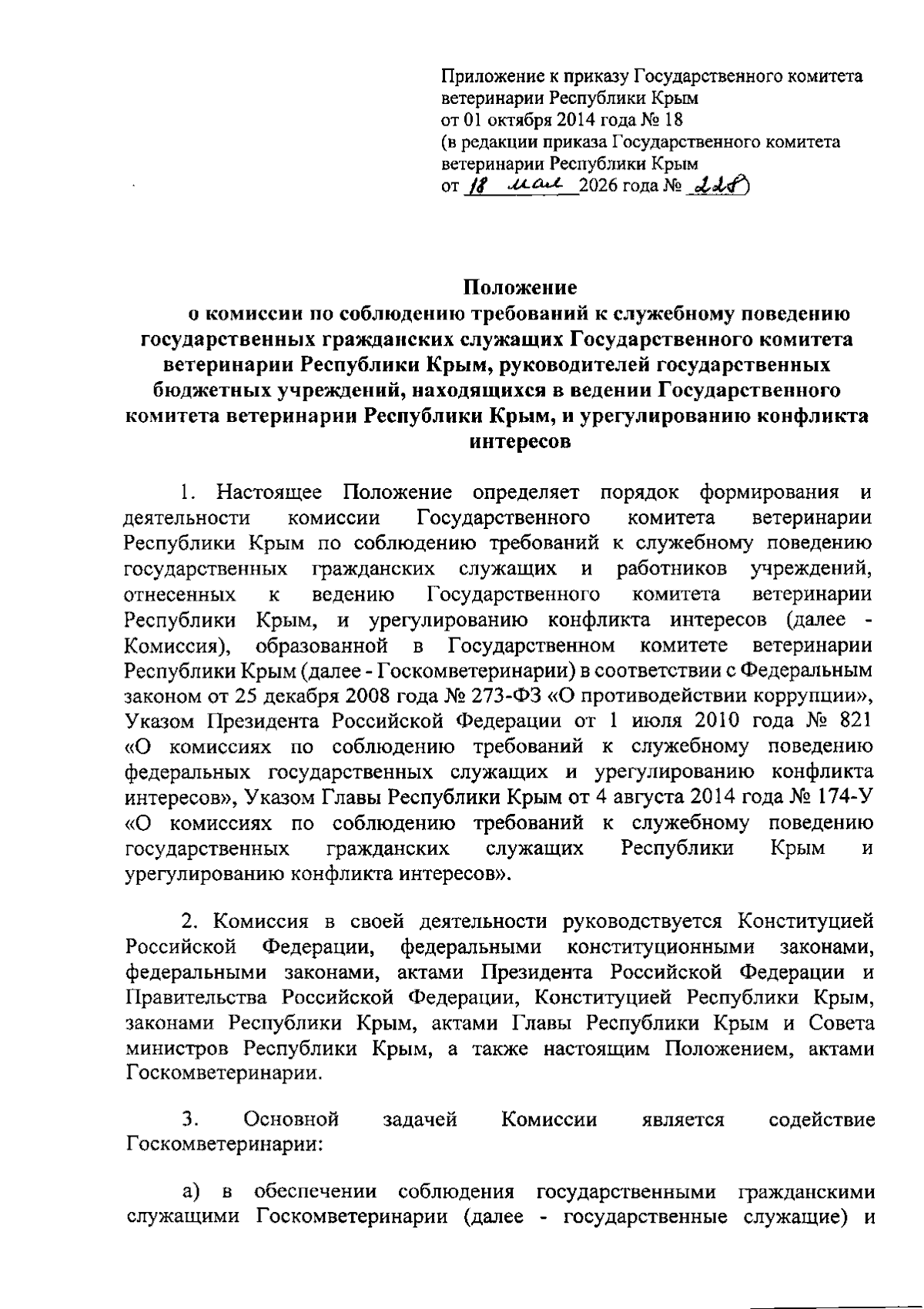 Приложение к приказу Государственного комитета ветеринарии Республики Крым
от 01 октября 2014 года № 18
(в редакции приказа Государственного комитета ветеринарии Республики Крым
от 18 мая 2026 года № 228)

Положение
о комиссии по соблюдению требований к служебному поведению государственных гражданских служащих Государственного комитета ветеринарии Республики Крым, руководителей государственных бюджетных учреждений, находящихся в ведении Государственного комитета ветеринарии Республики Крым, и урегулированию конфликта интересов

1. Настоящее Положение определяет порядок формирования и деятельности комиссии Государственного комитета ветеринарии Республики Крым по соблюдению требований к служебному поведению государственных гражданских служащих и работников учреждений, отнесенных к ведению Государственного комитета ветеринарии Республики Крым, и урегулированию конфликта интересов (далее - Комиссия), образованной в Государственном комитете ветеринарии Республики Крым (далее - Госкомветеринарии) в соответствии с Федеральным законом от 25 декабря 2008 года № 273-ФЗ «О противодействии коррупции», Указом Президента Российской Федерации от 1 июля 2010 года № 821 «О комиссиях по соблюдению требований к служебному поведению федеральных государственных служащих и урегулированию конфликта интересов», Указом Главы Республики Крым от 4 августа 2014 года № 174-У «О комиссиях по соблюдению требований к служебному поведению государственных гражданских служащих Республики Крым и урегулированию конфликта интересов».

2. Комиссия в своей деятельности руководствуется Конституцией Российской Федерации, федеральными конституционными законами, федеральными законами, актами Президента Российской Федерации и Правительства Российской Федерации, Конституцией Республики Крым, законами Республики Крым, актами Главы Республики Крым и Совета министров Республики Крым, а также настоящим Положением, актами Госкомветеринарии.

3. Основной задачей Комиссии является содействие Госкомветеринарии:

а) в обеспечении соблюдения государственными гражданскими служащими Госкомветеринарии (далее - государственные служащие) и